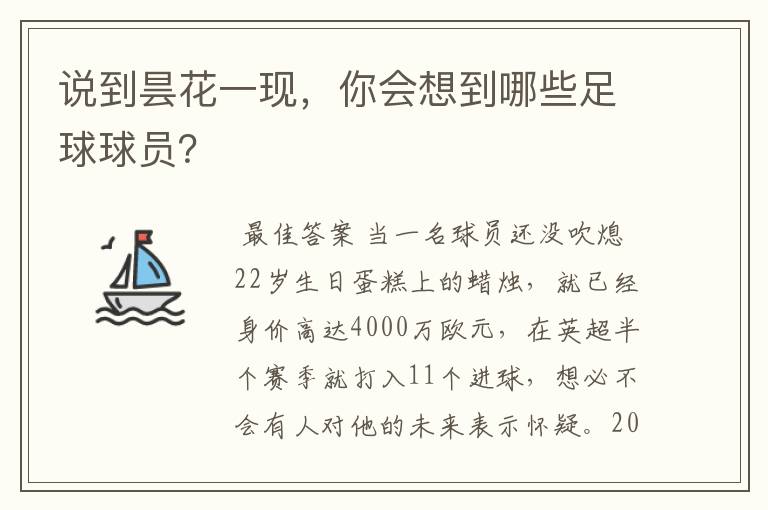 说到昙花一现，你会想到哪些足球球员？

最佳答案 当一名球员还没吹熄22岁生日蛋糕上的蜡烛，就已经身价高达4000万欧元，在英超半个赛季就打入11个进球，想必不会有人对他的未来表示怀疑。20